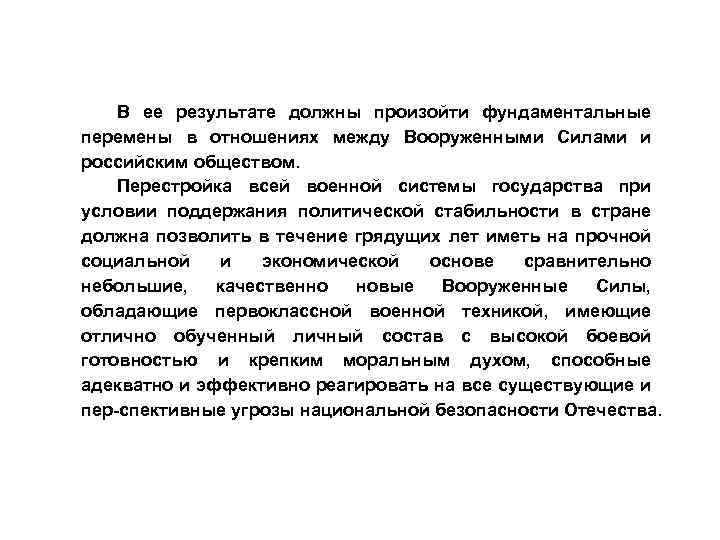 В ее результате должны произойти фундаментальные перемены в отношениях между Вооруженными Силами и российским обществом.

Перестройка всей военной системы государства при условии поддержания политической стабильности в стране должна позволить в течение грядущих лет иметь на прочной социальной и экономической основе сравнительно небольшие, качественно новые Вооруженные Силы, обладающие первоклассной военной техникой, имеющие отлично обученный личный состав с высокой боевой готовностью и крепким моральным духом, способные адекватно и эффективно реагировать на все существующие и пер-спективные угрозы национальной безопасности Отечества.